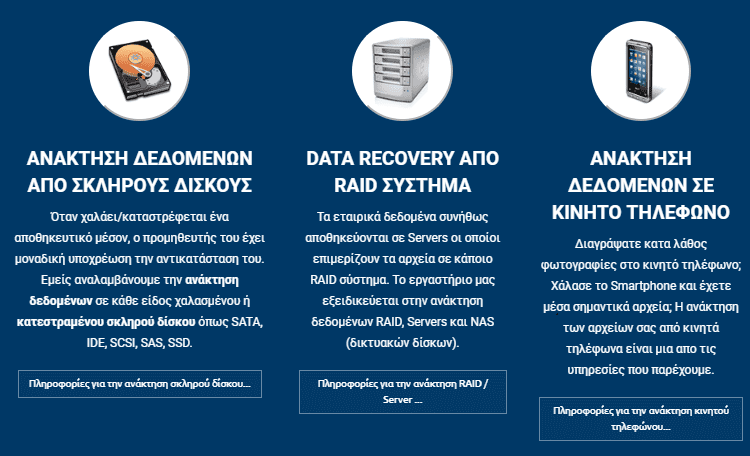 ΑΝΑΚΤΗΣΗ ΔΕΔΟΜΕΝΩΝ ΑΠΟ ΣΚΛΗΡΟΥΣ ΔΙΣΚΟΥΣ

Όταν χαλάει/καταστρέφεται ένα αποθηκευτικό μέσον, ο προμηθευτής του έχει μοναδική υποχρέωση την αντικατάσταση του. Εμείς αναλαμβάνουμε την ανάκτηση δεδομένων σε κάθε είδος χαλασμένου ή κατεστραμένου σκληρού δίσκου όπως SATA, IDE, SCSI, SAS, SSD.

Πληροφορίες για την ανάκτηση σκληρού δίσκου....

DATA RECOVERY ΑΠΟ RAID ΣΥΣΤΗΜΑ

Τα εταιρικά δεδομένα συνήθως αποθηκεύονται σε Servers οι οποίοι επιμερίζουν τα αρχεία σε κάποιο RAID σύστημα. Το εργαστήριο μας εξειδικεύεται στην ανάκτηση δεδομένων RAID, Servers και NAS (δικτυακών δίσκων).

Πληροφορίες για την ανάκτηση RAID / Server ....

ΑΝΑΚΤΗΣΗ ΔΕΔΟΜΕΝΩΝ ΣΕ ΚΙΝΗΤΟ ΤΗΛΕΦΩΝΟ

Διαγράψατε κατα λάθος φωτογραφίες στο κινητό τηλέφωνο; Χάλασε το Smartphone και έχετε μέσα σημαντικά αρχεία; Η ανάκτηση των αρχείων σας από κινητά τηλέφωνα είναι μια απο τις υπηρεσίες που παρέχουμε.

Πληροφορίες για την ανάκτηση κινητού τηλεφώνου....